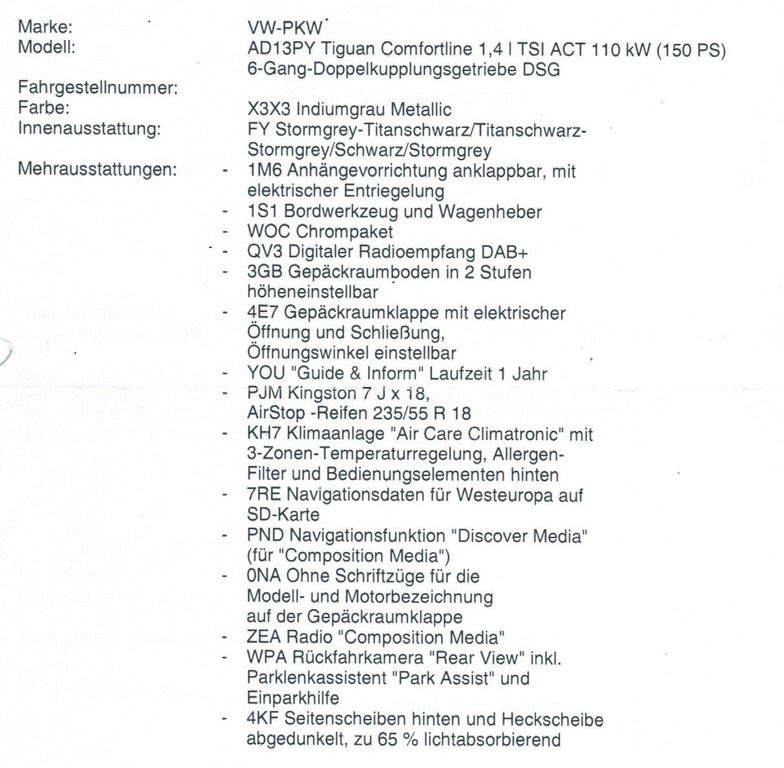 Marke: VW-PKW
Modell: AD13PY Tiguan Comfortline 1,4 l TSI ACT 110 kW (150 PS) 6-Gang-Doppelkupplungsgetriebe DSG
Fahrgestellnummer:
Farbe: X3X3 Indiumgrau Metallic
Innenausstattung: FY Stormgrey-Titanschwarz/Titanschwarz-Stormgrey/Schwarz/Stormgrey
Mehrausstattungen:
- 1M6 Anhängevorrichtung anklappbar, mit elektrischer Entriegelung
- 1S1 Bordwerkzeug und Wagenheber
- WOC Chrompaket
- QV3 Digitaler Radioempfang DAB+
- 3GB Gepäckraumboden in 2 Stufen höheneinstellbar
- 4E7 Gepäckraumklappe mit elektrischer Öffnung und Schließung, Öffnungswinkel einstellbar
- YOU "Guide & Inform" Laufzeit 1 Jahr
- PJM Kingston 7 J x 18, AirStop -Reifen 235/55 R 18
- KH7 Klimaanlage "Air Care Climatronic" mit 3-Zonen-Temperaturregelung, Allergen-Filter und Bedienungselementen hinten
- 7RE Navigationsdaten für Westeuropa auf SD-Karte
- PND Navigationsfunktion "Discover Media" (für "Composition Media")
- 0NA Ohne Schriftzüge für die Modell- und Motorbezeichnung auf der Gepäckraumklappe
- ZEA Radio "Composition Media"
- WPA Rückfahrkamera "Rear View" inkl. Parklenkassistent "Park Assist" und Einparkhilfe
- 4KF Seitenscheiben hinten und Heckscheibe abgedunkelt, zu 65 % lichtabsorbierend